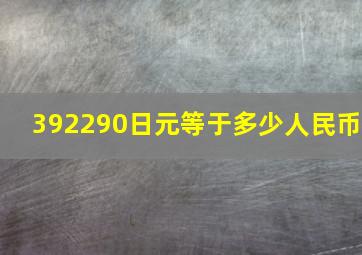 392290日元等于多少人民币